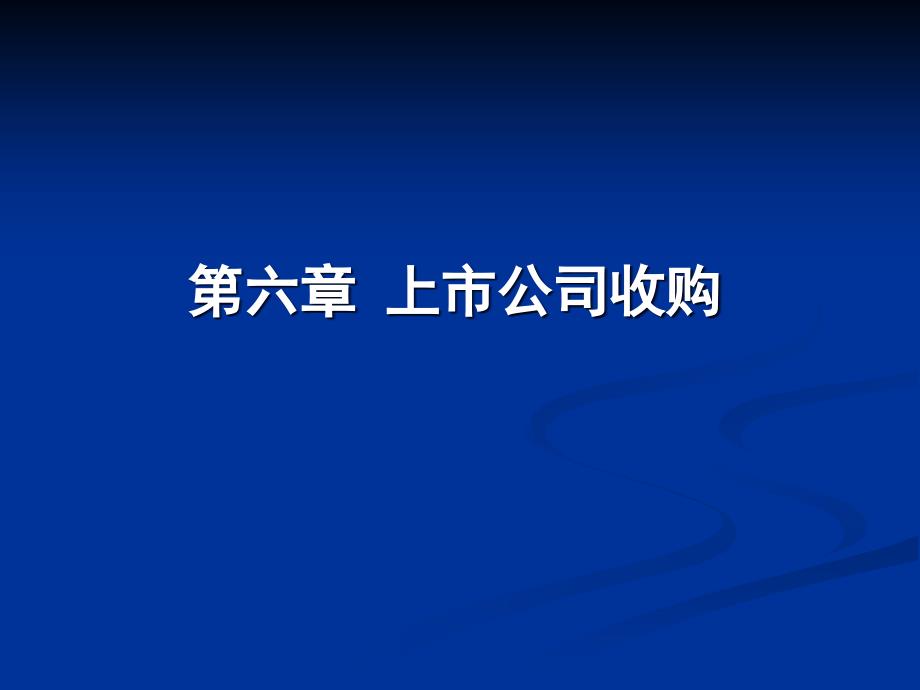 第六章 上市公司收购